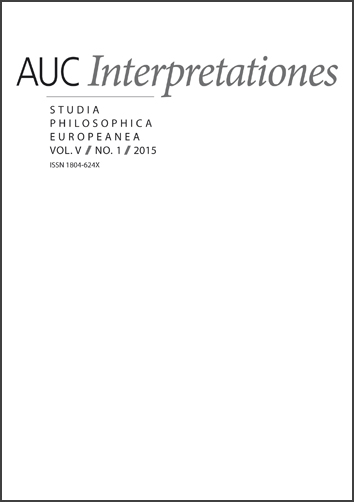 AUC Interpretationes

STUDIA
PHILOSOPHICA
EUROPEANEA
VOL. V / NO. 1 / 2015
ISSN 1804-624X